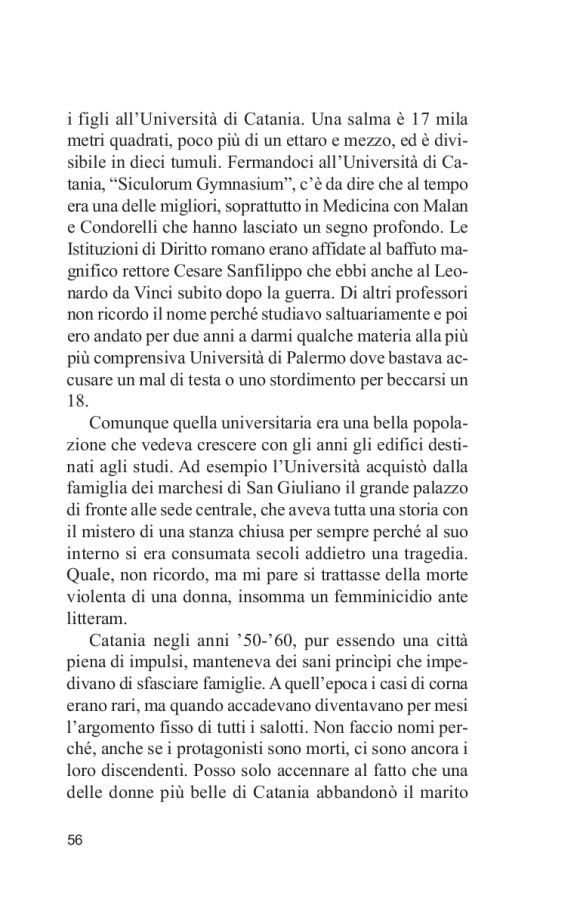 i figli all'Università di Catania. Una salma è 17 mila metri quadrati, poco più di un ettaro e mezzo, ed è divisibile in dieci tumuli. Fermandoci all'Università di Catania, "Siculorum Gymnasium", c'è da dire che al tempo era una delle migliori, soprattutto in Medicina con Malan e Condorelli che hanno lasciato un segno profondo. Le Istituzioni di Diritto romano erano affidate al baffuto magnifico rettore Cesare Sanfilippo che ebbi anche al Leonardo da Vinci subito dopo la guerra. Di altri professori non ricordo il nome perché studiavo saltuariamente e poi ero andato per due anni a darmi qualche materia alla più più comprensiva Università di Palermo dove bastava accusare un mal di testa o uno stordimento per beccarsi un 18.

Comunque quella universitaria era una bella popolazione che vedeva crescere con gli anni gli edifici destinati agli studi. Ad esempio l'Università acquistò dalla famiglia dei marchesi di San Giuliano il grande palazzo di fronte alle sede centrale, che aveva tutta una storia con il mistero di una stanza chiusa per sempre perché al suo interno si era consumata secoli addietro una tragedia. Quale, non ricordo, ma mi pare si trattasse della morte violenta di una donna, insomma un femminicidio ante litteram.

Catania negli anni '50-'60, pur essendo una città piena di impulsi, manteneva dei sani princìpi che impedivano di sfasciare famiglie. A quell'epoca i casi di corna erano rari, ma quando accadevano diventavano per mesi l'argomento fisso di tutti i salotti. Non faccio nomi perché, anche se i protagonisti sono morti, ci sono ancora i loro discendenti. Posso solo accennare al fatto che una delle donne più belle di Catania abbandonò il marito

56